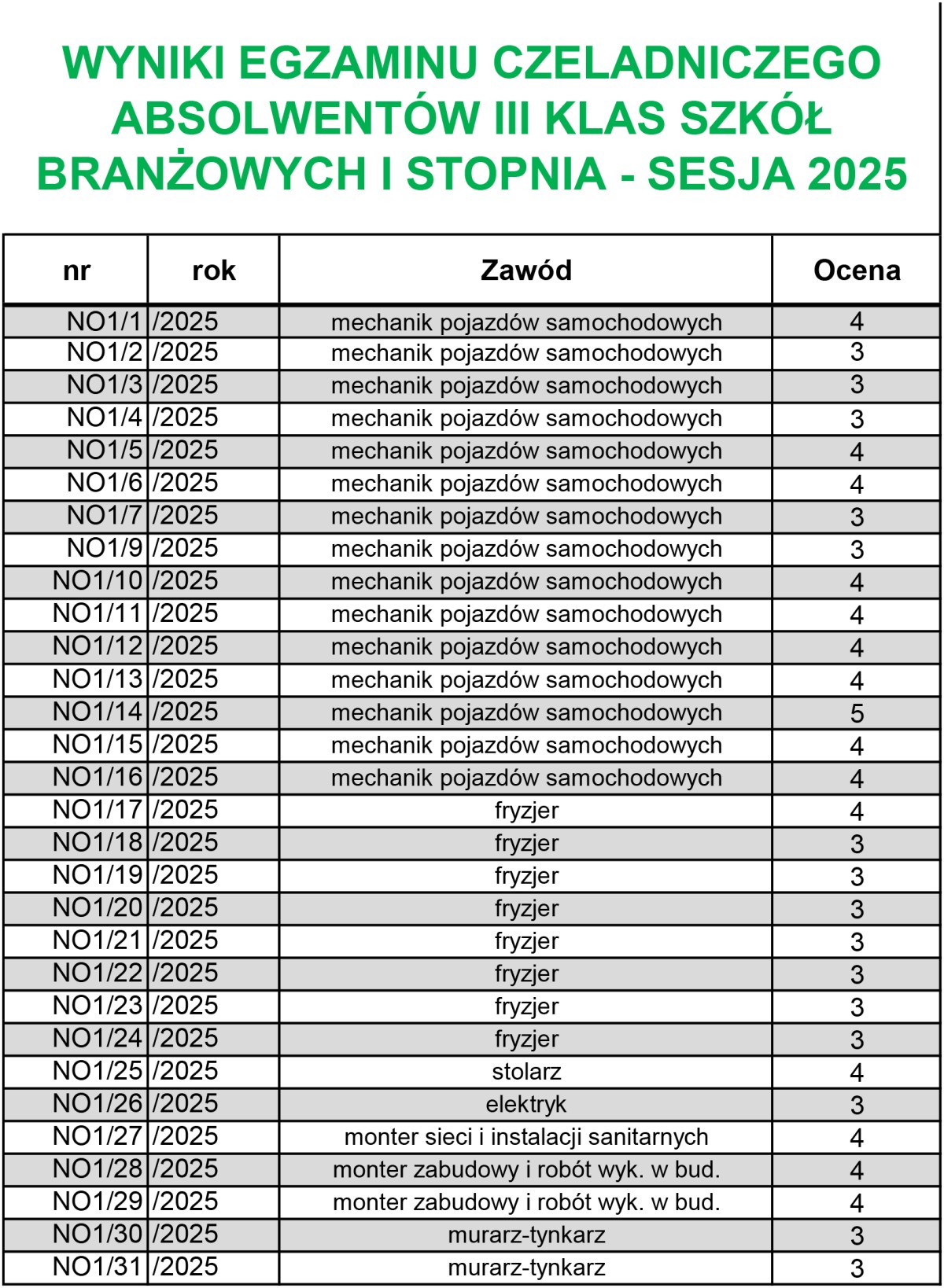 WYNIKI EGZAMINU CZELADNICZEGO ABSOLWENTÓW III KLAS SZKÓŁ BRANŻOWYCH I STOPNIA - SESJA 2025

| nr | rok | Zawód | Ocena |
|---|---|---|---|
| NO1/1 | /2025 | mechanik pojazdów samochodowych | 4 |
| NO1/2 | /2025 | mechanik pojazdów samochodowych | 3 |
| NO1/3 | /2025 | mechanik pojazdów samochodowych | 3 |
| NO1/4 | /2025 | mechanik pojazdów samochodowych | 3 |
| NO1/5 | /2025 | mechanik pojazdów samochodowych | 4 |
| NO1/6 | /2025 | mechanik pojazdów samochodowych | 4 |
| NO1/7 | /2025 | mechanik pojazdów samochodowych | 3 |
| NO1/9 | /2025 | mechanik pojazdów samochodowych | 3 |
| NO1/10 | /2025 | mechanik pojazdów samochodowych | 4 |
| NO1/11 | /2025 | mechanik pojazdów samochodowych | 4 |
| NO1/12 | /2025 | mechanik pojazdów samochodowych | 4 |
| NO1/13 | /2025 | mechanik pojazdów samochodowych | 4 |
| NO1/14 | /2025 | mechanik pojazdów samochodowych | 5 |
| NO1/15 | /2025 | mechanik pojazdów samochodowych | 4 |
| NO1/16 | /2025 | mechanik pojazdów samochodowych | 4 |
| NO1/17 | /2025 | fryzjer | 4 |
| NO1/18 | /2025 | fryzjer | 3 |
| NO1/19 | /2025 | fryzjer | 3 |
| NO1/20 | /2025 | fryzjer | 3 |
| NO1/21 | /2025 | fryzjer | 3 |
| NO1/22 | /2025 | fryzjer | 3 |
| NO1/23 | /2025 | fryzjer | 3 |
| NO1/24 | /2025 | fryzjer | 3 |
| NO1/25 | /2025 | stolarz | 4 |
| NO1/26 | /2025 | elektryk | 3 |
| NO1/27 | /2025 | monter sieci i instalacji sanitarnych | 4 |
| NO1/28 | /2025 | monter zabudowy i robót wyk. w bud. | 4 |
| NO1/29 | /2025 | monter zabudowy i robót wyk. w bud. | 4 |
| NO1/30 | /2025 | murarz-tynkarz | 3 |
| NO1/31 | /2025 | murarz-tynkarz | 3 |